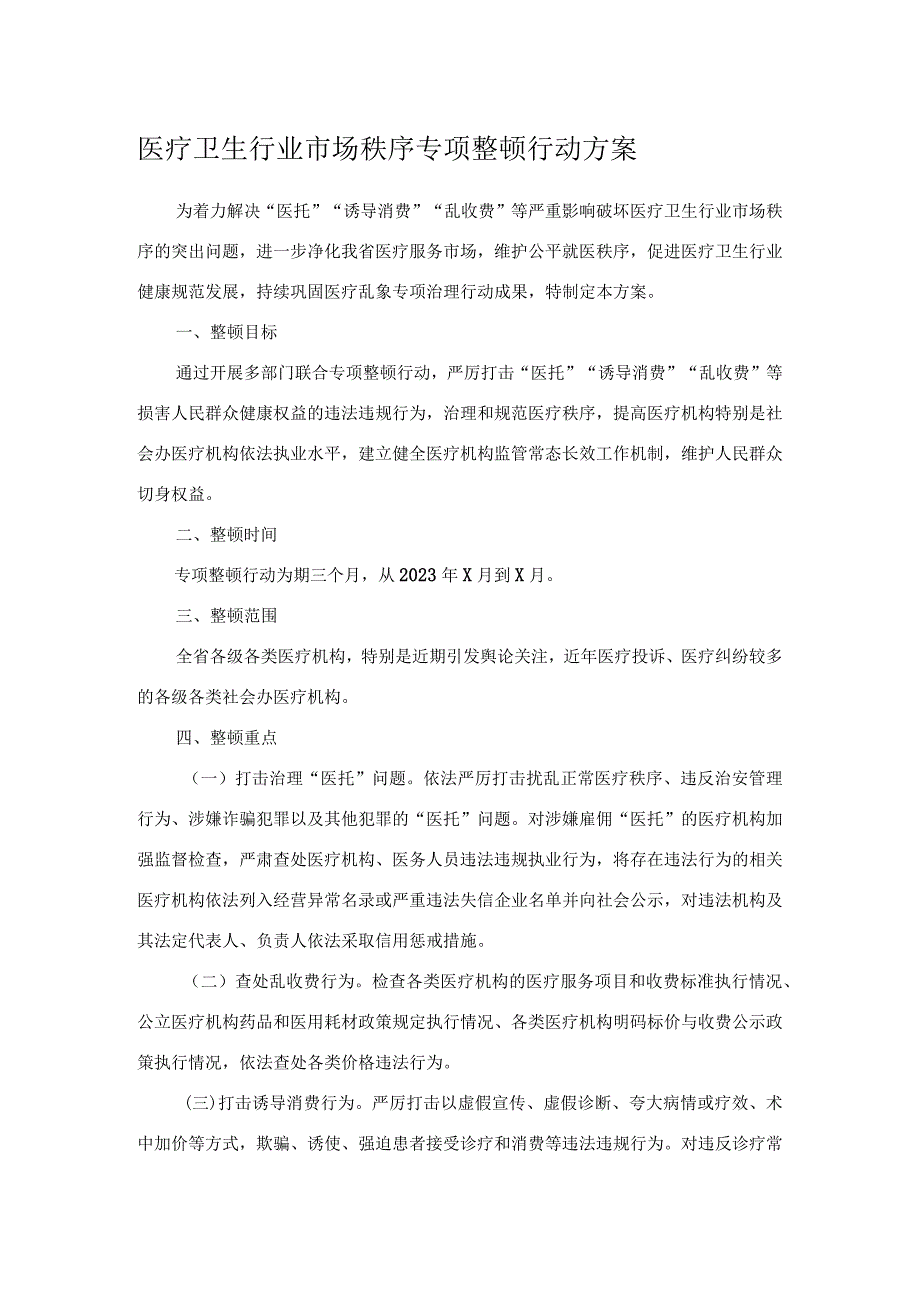 医疗卫生行业市场秩序专项整顿行动方案

为着力解决“医托”“诱导消费”“乱收费”等严重影响破坏医疗卫生行业市场秩序的突出问题，进一步净化我省医疗服务市场，维护公平就医秩序，促进医疗卫生行业健康规范发展，持续巩固医疗乱象专项治理行动成果，特制定本方案。

一、整顿目标

通过开展多部门联合专项整顿行动，严厉打击“医托”“诱导消费”“乱收费”等损害人民群众健康权益的违法违规行为，治理和规范医疗秩序，提高医疗机构特别是社会办医疗机构依法执业水平，建立健全医疗机构监管常态长效工作机制，维护人民群众切身权益。

二、整顿时间

专项整顿行动为期三个月，从2023年X月到X月。

三、整顿范围

全省各级各类医疗机构，特别是近期引发舆论关注，近年医疗投诉、医疗纠纷较多的各级各类社会办医疗机构。

四、整顿重点

（一）打击治理“医托”问题。依法严厉打击扰乱正常医疗秩序、违反治安管理行为、涉嫌诈骗犯罪以及其他犯罪的“医托”问题。对涉嫌雇佣“医托”的医疗机构加强监督检查，严肃查处医疗机构、医务人员违法违规执业行为，将存在违法行为的相关医疗机构依法列入经营异常名录或严重违法失信企业名单并向社会公示，对违法机构及其法定代表人、负责人依法采取信用惩戒措施。

（二）查处乱收费行为。检查各类医疗机构的医疗服务项目和收费标准执行情况、公立医疗机构药品和医用耗材政策规定执行情况、各类医疗机构明码标价与收费公示政策执行情况，依法查处各类价格违法行为。

(三)打击诱导消费行为。严厉打击以虚假宣传、虚假诊断、夸大病情或疗效、术中加价等方式，欺骗、诱使、强迫患者接受诊疗和消费等违法违规行为。对违反诊疗常